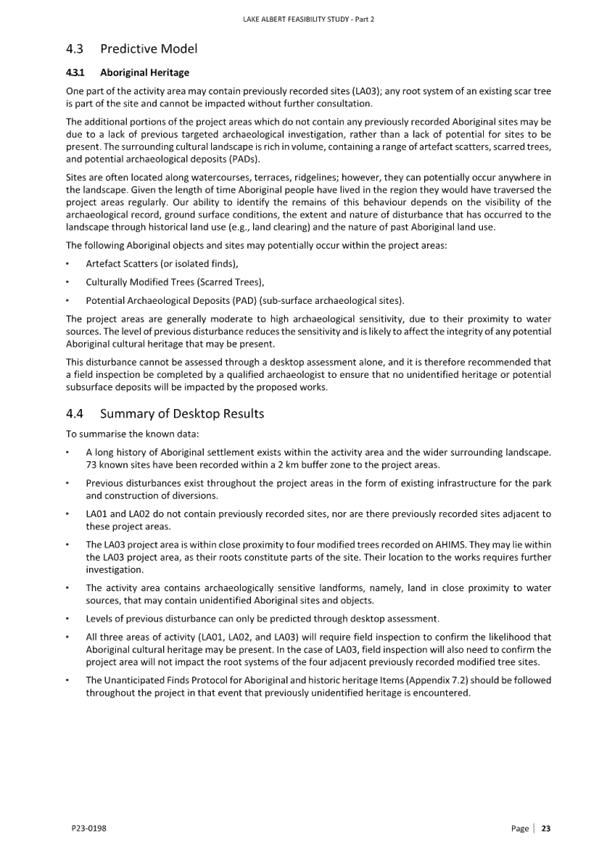 LAKE ALBERT FEASIBILITY STUDY - Part 2

4.3 Predictive Model

4.3.1 Aboriginal Heritage

One part of the activity area may contain previously recorded sites (LA03); any root system of an existing scar tree is part of the site and cannot be impacted without further consultation.

The additional portions of the project areas which do not contain any previously recorded Aboriginal sites may be due to a lack of previous targeted archaeological investigation, rather than a lack of potential for sites to be present. The surrounding cultural landscape is rich in volume, containing a range of artefact scatters, scarred trees, and potential archaeological deposits (PADs).

Sites are often located along watercourses, terraces, ridgelines; however, they can potentially occur anywhere in the landscape. Given the length of time Aboriginal people have lived in the region they would have traversed the project areas regularly. Our ability to identify the remains of this behaviour depends on the visibility of the archaeological record, ground surface conditions, the extent and nature of disturbance that has occurred to the landscape through historical land use (e.g., land clearing) and the nature of past Aboriginal land use.

The following Aboriginal objects and sites may potentially occur within the project areas:

• Artefact Scatters (or isolated finds),

• Culturally Modified Trees (Scarred Trees),

• Potential Archaeological Deposits (PAD) (sub-surface archaeological sites).

The project areas are generally moderate to high archaeological sensitivity, due to their proximity to water sources. The level of previous disturbance reduces the sensitivity and is likely to affect the integrity of any potential Aboriginal cultural heritage that may be present.

This disturbance cannot be assessed through a desktop assessment alone, and it is therefore recommended that a field inspection be completed by a qualified archaeologist to ensure that no unidentified heritage or potential subsurface deposits will be impacted by the proposed works.

4.4 Summary of Desktop Results

To summarise the known data:

• A long history of Aboriginal settlement exists within the activity area and the wider surrounding landscape. 73 known sites have been recorded within a 2 km buffer zone to the project areas.

• Previous disturbances exist throughout the project areas in the form of existing infrastructure for the park and construction of diversions.

• LA01 and LA02 do not contain previously recorded sites, nor are there previously recorded sites adjacent to these project areas.

• The LA03 project area is within close proximity to four modified trees recorded on AHIMS. They may lie within the LA03 project area, as their roots constitute parts of the site. Their location to the works requires further investigation.

• The activity area contains archaeologically sensitive landforms, namely, land in close proximity to water sources, that may contain unidentified Aboriginal sites and objects.

• Levels of previous disturbance can only be predicted through desktop assessment.

• All three areas of activity (LA01, LA02, and LA03) will require field inspection to confirm the likelihood that Aboriginal cultural heritage may be present. In the case of LA03, field inspection will also need to confirm the project area will not impact the root systems of the four adjacent previously recorded modified tree sites.

• The Unanticipated Finds Protocol for Aboriginal and historic heritage Items (Appendix 7.2) should be followed throughout the project in that event that previously unidentified heritage is encountered.

P23-0198

Page | 23